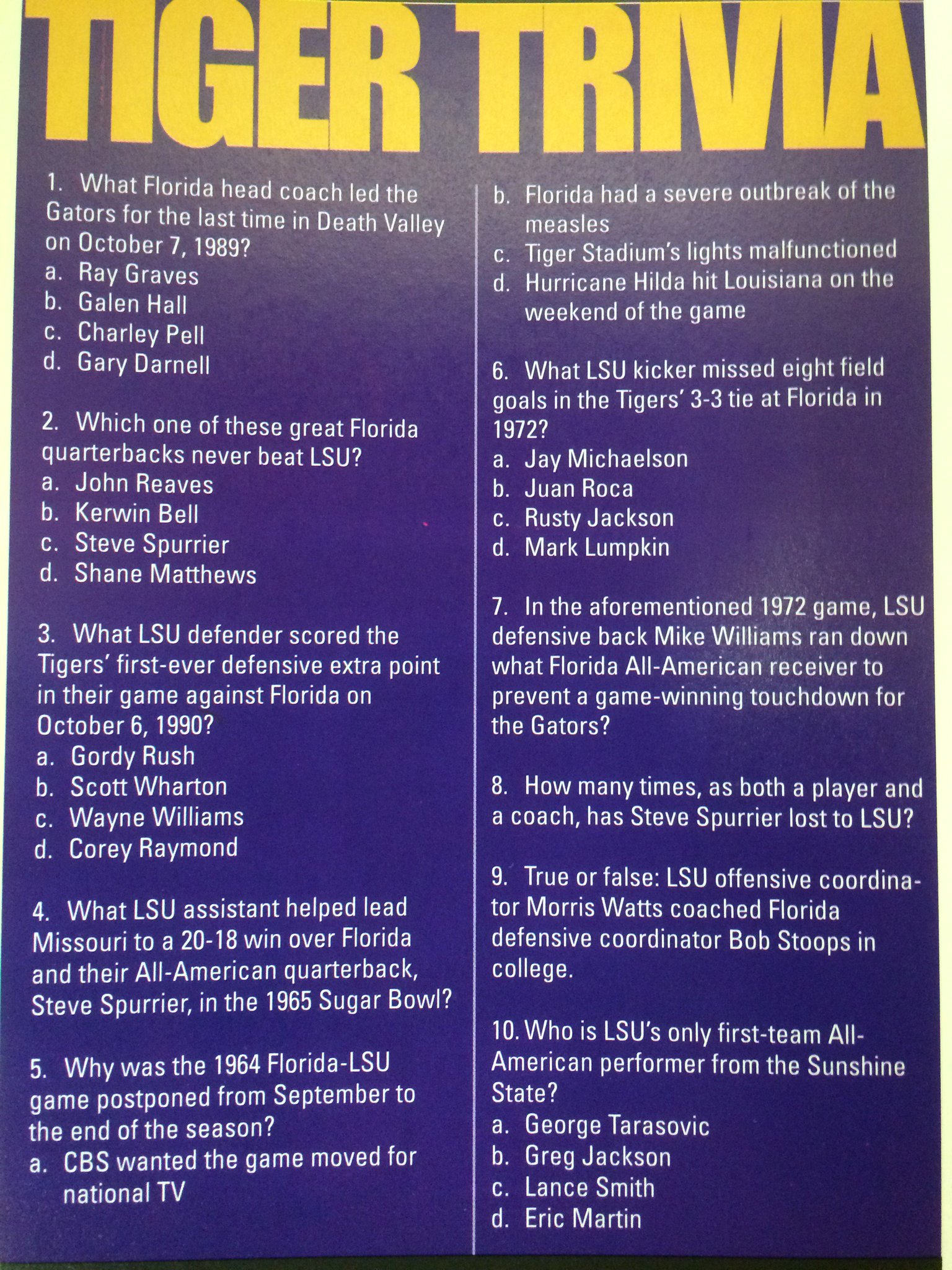 TIGER TRIVIA

1. What Florida head coach led the Gators for the last time in Death Valley on October 7, 1989?
a. Ray Graves
b. Galen Hall
c. Charley Pell
d. Gary Darnell

2. Which one of these great Florida quarterbacks never beat LSU?
a. John Reaves
b. Kerwin Bell
c. Steve Spurrier
d. Shane Matthews

3. What LSU defender scored the Tigers' first-ever defensive extra point in their game against Florida on October 6, 1990?
a. Gordy Rush
b. Scott Wharton
c. Wayne Williams
d. Corey Raymond

4. What LSU assistant helped lead Missouri to a 20-18 win over Florida and their All-American quarterback, Steve Spurrier, in the 1965 Sugar Bowl?

5. Why was the 1964 Florida-LSU game postponed from September to the end of the season?
a. CBS wanted the game moved for national TV
b. Florida had a severe outbreak of the measles
c. Tiger Stadium's lights malfunctioned
d. Hurricane Hilda hit Louisiana on the weekend of the game

6. What LSU kicker missed eight field goals in the Tigers' 3-3 tie at Florida in 1972?
a. Jay Michaelson
b. Juan Roca
c. Rusty Jackson
d. Mark Lumpkin

7. In the aforementioned 1972 game, LSU defensive back Mike Williams ran down what Florida All-American receiver to prevent a game-winning touchdown for the Gators?

8. How many times, as both a player and a coach, has Steve Spurrier lost to LSU?

9. True or false: LSU offensive coordinator Morris Watts coached Florida defensive coordinator Bob Stoops in college.

10. Who is LSU's only first-team All-American performer from the Sunshine State?
a. George Tarasovic
b. Greg Jackson
c. Lance Smith
d. Eric Martin